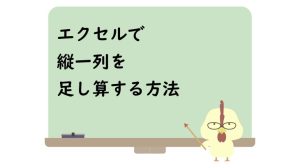 エクセルで
縦一列を
足し算する方法